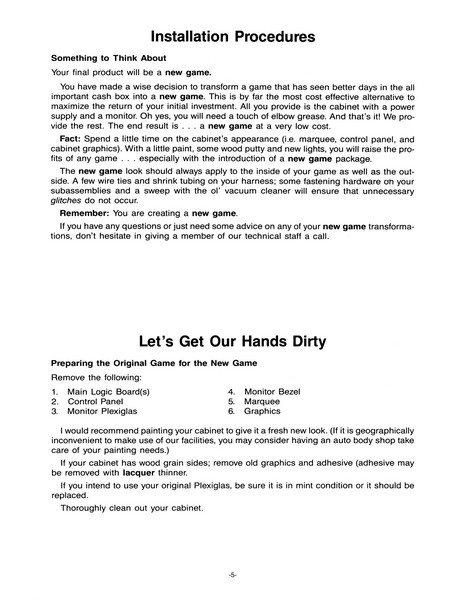 Installation Procedures

Something to Think About

Your final product will be a new game.

You have made a wise decision to transform a game that has seen better days in the all important cash box into a new game. This is by far the most cost effective alternative to maximize the return of your initial investment. All you provide is the cabinet with a power supply and a monitor. Oh yes, you will need a touch of elbow grease. And that's it! We provide the rest. The end result is . . . a new game at a very low cost.

Fact: Spend a little time on the cabinet's appearance (i.e. marquee, control panel, and cabinet graphics). With a little paint, some wood putty and new lights, you will raise the profits of any game . . . especially with the introduction of a new game package.

The new game look should always apply to the inside of your game as well as the outside. A few wire ties and shrink tubing on your harness; some fastening hardware on your subassemblies and a sweep with the ol' vacuum cleaner will ensure that unnecessary glitches do not occur.

Remember: You are creating a new game.

If you have any questions or just need some advice on any of your new game transformations, don't hesitate in giving a member of our technical staff a call.

Let's Get Our Hands Dirty

Preparing the Original Game for the New Game

Remove the following:

1. Main Logic Board(s)
2. Control Panel
3. Monitor Plexiglas

4. Monitor Bezel
5. Marquee
6. Graphics

I would recommend painting your cabinet to give it a fresh new look. (If it is geographically inconvenient to make use of our facilities, you may consider having an auto body shop take care of your painting needs.)

If your cabinet has wood grain sides; remove old graphics and adhesive (adhesive may be removed with lacquer thinner.

If you intend to use your original Plexiglas, be sure it is in mint condition or it should be replaced.

Thoroughly clean out your cabinet.

-5-